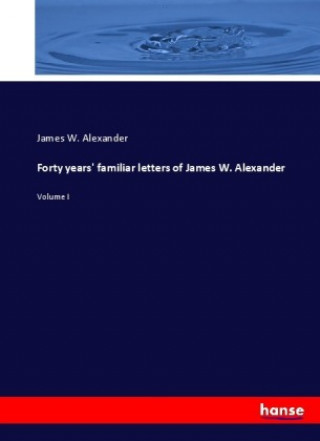 James W. Alexander

Forty years' familiar letters of James W. Alexander

Volume I

hanse